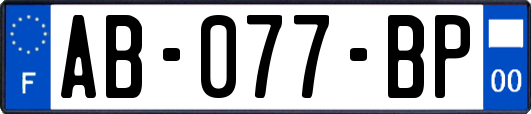 F
AB-077-BP
00